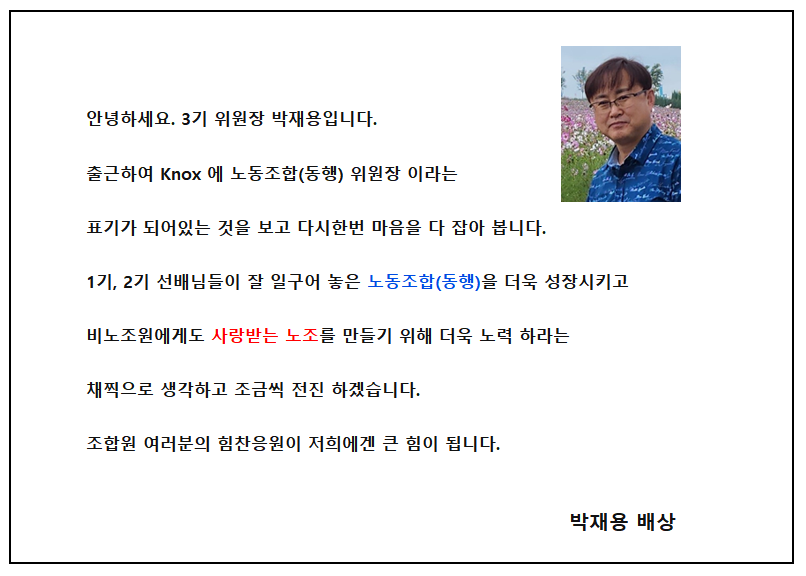 안녕하세요. 3기 위원장 박재용입니다.

출근하여 Knox 에 노동조합(동행) 위원장 이라는

표기가 되어있는 것을 보고 다시한번 마음을 다 잡아 봅니다.

1기, 2기 선배님들이 잘 일구어 놓은 노동조합(동행)을 더욱 성장시키고

비노조원에게도 사랑받는 노조를 만들기 위해 더욱 노력 하라는

채찍으로 생각하고 조금씩 전진 하겠습니다.

조합원 여러분의 힘찬응원이 저희에겐 큰 힘이 됩니다.

박재용 배상